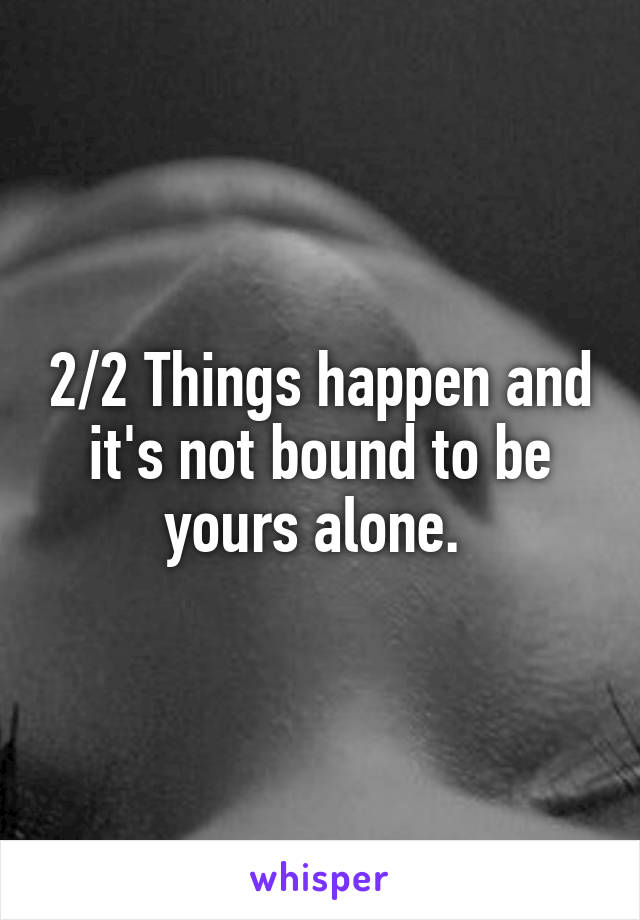 2/2 Things happen and it's not bound to be yours alone.

whisper